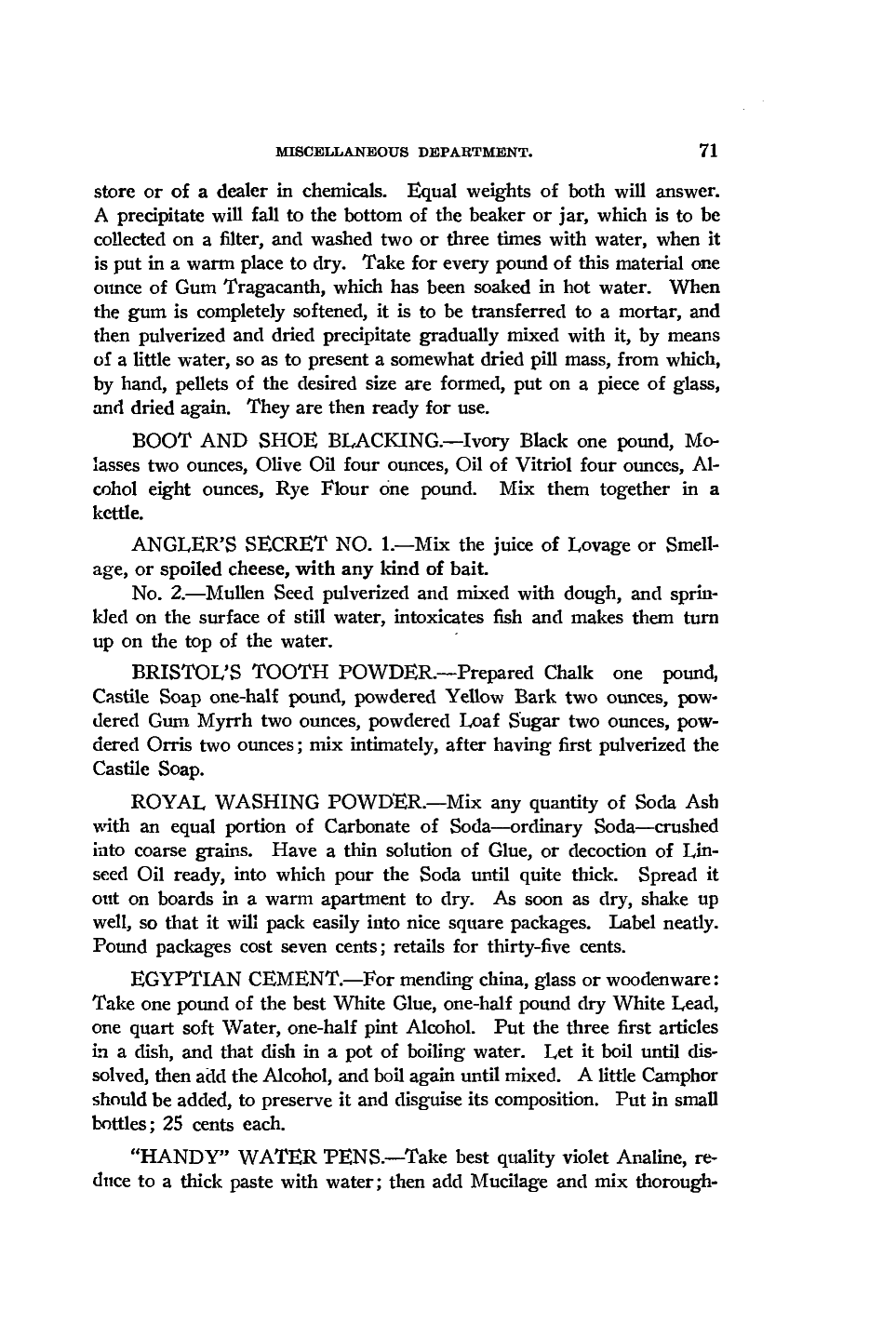 MISCELLANEOUS DEPARTMENT. 71

store or of a dealer in chemicals. Equal weights of both will answer. A precipitate will fall to the bottom of the beaker or jar, which is to be collected on a filter, and washed two or three times with water, when it is put in a warm place to dry. Take for every pound of this material one ounce of Gum Tragacanth, which has been soaked in hot water. When the gum is completely softened, it is to be transferred to a mortar, and then pulverized and dried precipitate gradually mixed with it, by means of a little water, so as to present a somewhat dried pill mass, from which, by hand, pellets of the desired size are formed, put on a piece of glass, and dried again. They are then ready for use.

BOOT AND SHOE BLACKING.—Ivory Black one pound, Molasses two ounces, Olive Oil four ounces, Oil of Vitriol four ounces, Alcohol eight ounces, Rye Flour one pound. Mix them together in a kettle.

ANGLER'S SECRET NO. 1.—Mix the juice of Lovage or Smellage, or spoiled cheese, with any kind of bait.

No. 2.—Mullen Seed pulverized and mixed with dough, and sprinkled on the surface of still water, intoxicates fish and makes them turn up on the top of the water.

BRISTOL'S TOOTH POWDER.—Prepared Chalk one pound, Castile Soap one-half pound, powdered Yellow Bark two ounces, powdered Gum Myrrh two ounces, powdered Loaf Sugar two ounces, powdered Orris two ounces; mix intimately, after having first pulverized the Castile Soap.

ROYAL WASHING POWDER.—Mix any quantity of Soda Ash with an equal portion of Carbonate of Soda—ordinary Soda—crushed into coarse grains. Have a thin solution of Glue, or decoction of Linseed Oil ready, into which pour the Soda until quite thick. Spread it out on boards in a warm apartment to dry. As soon as dry, shake up well, so that it will pack easily into nice square packages. Label neatly. Pound packages cost seven cents; retails for thirty-five cents.

EGYPTIAN CEMENT.—For mending china, glass or woodenware: Take one pound of the best White Glue, one-half pound dry White Lead, one quart soft Water, one-half pint Alcohol. Put the three first articles in a dish, and that dish in a pot of boiling water. Let it boil until dissolved, then add the Alcohol, and boil again until mixed. A little Camphor should be added, to preserve it and disguise its composition. Put in small bottles; 25 cents each.

"HANDY" WATER PENS.—Take best quality violet Analine, reduce to a thick paste with water; then add Mucilage and mix thorough-